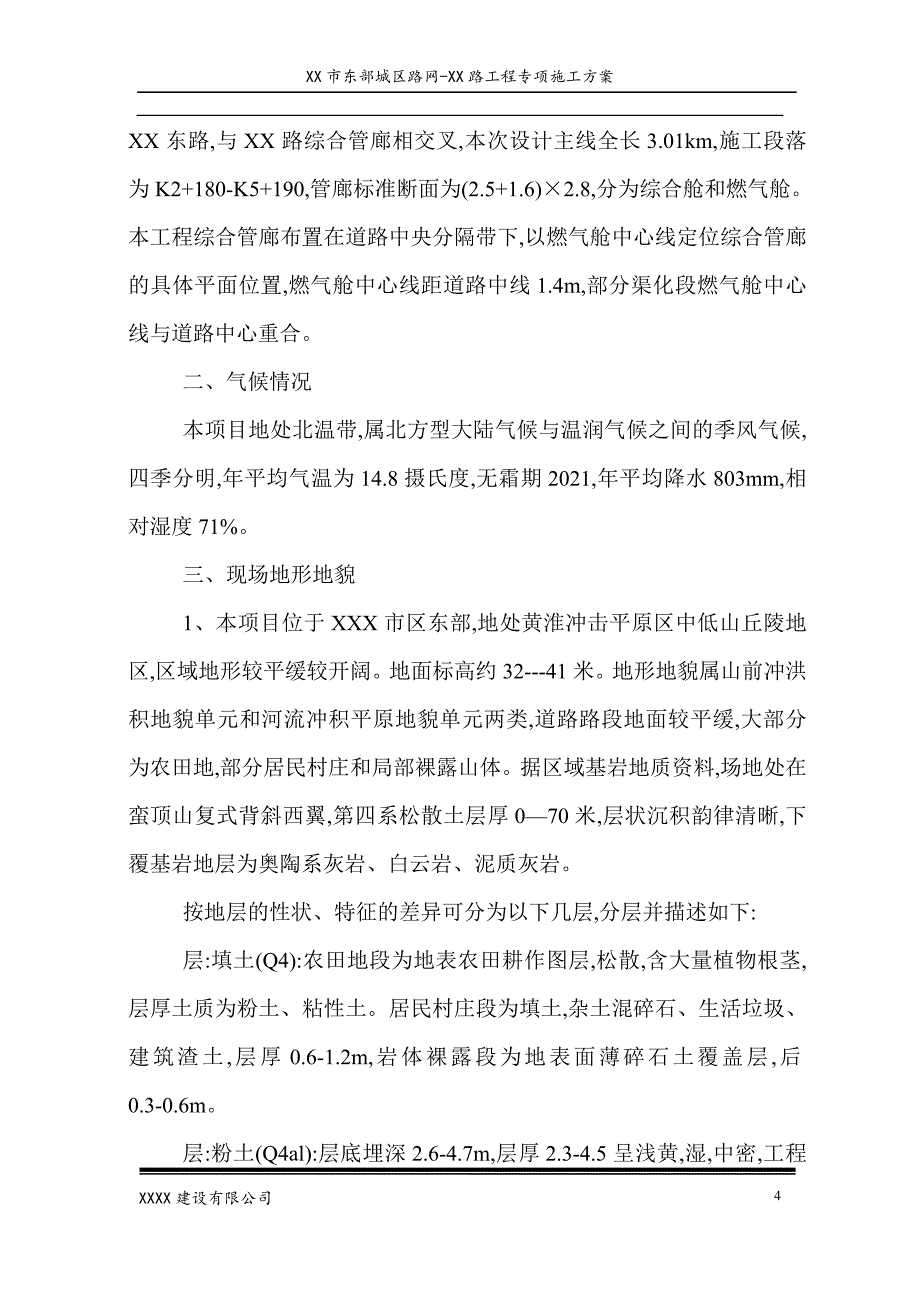 XX 市东部城区路网-XX 路工程专项施工方案

XX 东路,与 XX 路综合管廊相交叉,本次设计主线全长 3.01km,施工段落为 K2+180-K5+190,管廊标准断面为(2.5+1.6)×2.8,分为综合舱和燃气舱。本工程综合管廊布置在道路中央分隔带下,以燃气舱中心线定位综合管廊的具体平面位置,燃气舱中心线距道路中线 1.4m,部分渠化段燃气舱中心线与道路中心重合。

二、气候情况

本项目地处北温带,属北方型大陆气候与温润气候之间的季风气候,四季分明,年平均气温为 14.8 摄氏度,无霜期 2021,年平均降水 803mm,相对湿度 71%。

三、现场地形地貌

1、本项目位于 XXX 市区东部,地处黄淮冲击平原区中低山丘陵地区,区域地形较平缓较开阔。地面标高约 32---41 米。地形地貌属山前冲洪积地貌单元和河流冲积平原地貌单元两类,道路路段地面较平缓,大部分为农田地,部分居民村庄和局部裸露山体。据区域基岩地质资料,场地处在蛮顶山复式背斜西翼,第四系松散土层厚 0—70 米,层状沉积韵律清晰,下覆基岩地层为奥陶系灰岩、白云岩、泥质灰岩。

按地层的性状、特征的差异可分为以下几层,分层并描述如下:

层:填土(Q4):农田地段为地表农田耕作图层,松散,含大量植物根茎,层厚土质为粉土、粘性土。居民村庄段为填土,杂土混碎石、生活垃圾、建筑渣土,层厚 0.6-1.2m,岩体裸露段为地表面薄碎石土覆盖层,后 0.3-0.6m。

层:粉土(Q4al):层底埋深 2.6-4.7m,层厚 2.3-4.5 呈浅黄,湿,中密,工程

XXXX 建设有限公司 4